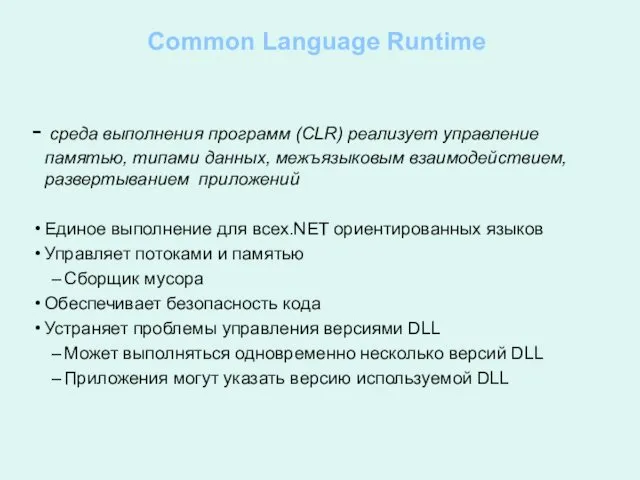 Common Language Runtime

- среда выполнения программ (CLR) реализует управление памятью, типами данных, межъязыковым взаимодействием, развертыванием приложений

• Единое выполнение для всех.NET ориентированных языков
• Управляет потоками и памятью
– Сборщик мусора
• Обеспечивает безопасность кода
• Устраняет проблемы управления версиями DLL
– Может выполняться одновременно несколько версий DLL
– Приложения могут указать версию используемой DLL